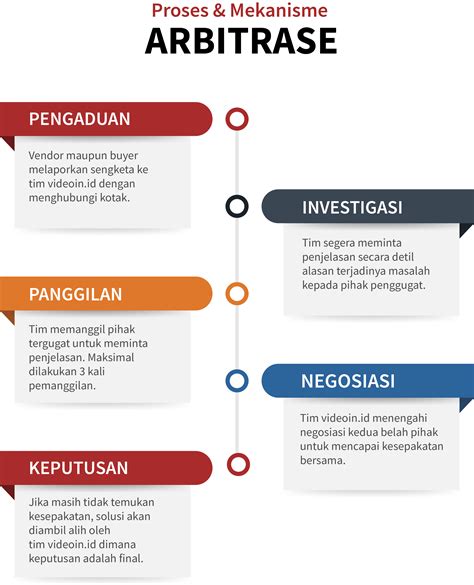 Proses & Mekanisme
ARBITRASE

PENGADUAN

Vendor maupun buyer melaporkan sengketa ke tim videoin.id dengan menghubungi kotak.

INVESTIGASI

Tim segera meminta penjelasan secara detil alasan terjadinya masalah kepada pihak penggugat.

PANGGILAN

Tim memanggil pihak tergugat untuk meminta penjelasan. Maksimal dilakukan 3 kali pemanggilan.

NEGOSIASI

Tim videoin.id menengahi negosiasi kedua belah pihak untuk mencapai kesepakatan bersama.

KEPUTUSAN

Jika masih tidak temukan kesepakatan, solusi akan diambil alih oleh tim videoin.id dimana keputusan adalah final.